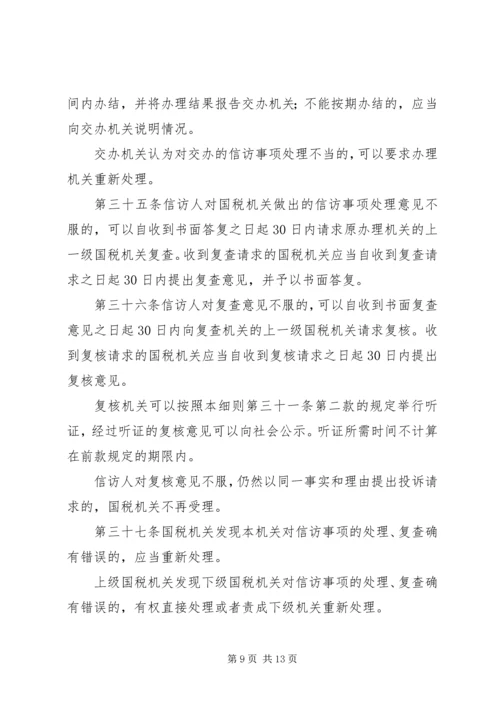 间内办结，并将办理结果报告交办机关；不能按期办结的，应当向交办机关说明情况。

交办机关认为对交办的信访事项处理不当的，可以要求办理机关重新处理。

第三十五条信访人对国税机关做出的信访事项处理意见不服的，可以自收到书面答复之日起30日内请求原办理机关的上一级国税机关复查。收到复查请求的国税机关应当自收到复查请求之日起30日内提出复查意见，并予以书面答复。

第三十六条信访人对复查意见不服的，可以自收到书面复查意见之日起30日内向复查机关的上一级国税机关请求复核。收到复核请求的国税机关应当自收到复核请求之日起30日内提出复核意见。

复核机关可以按照本细则第三十一条第二款的规定举行听证，经过听证的复核意见可以向社会公示。听证所需时间不计算在前款规定的期限内。

信访人对复核意见不服，仍然以同一事实和理由提出投诉请求的，国税机关不再受理。

第三十七条国税机关发现本机关对信访事项的处理、复查确有错误的，应当重新处理。

上级国税机关发现下级国税机关对信访事项的处理、复查确有错误的，有权直接处理或者责成下级机关重新处理。

第9页 共13页